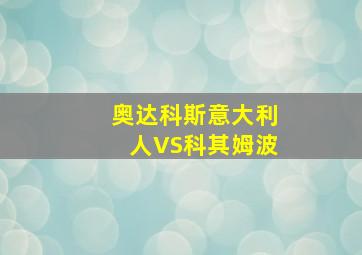 奥达科斯意大利人VS科其姆波